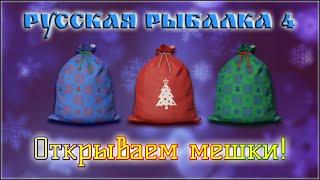 РУССКАЯ РЫБАЛКА 4

Открываем мешки!